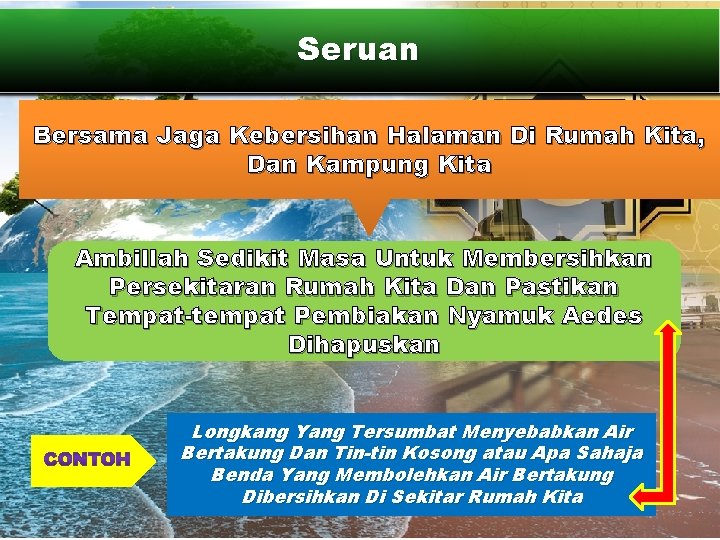 Seruan

Bersama Jaga Kebersihan Halaman Di Rumah Kita, Dan Kampung Kita

Ambillah Sedikit Masa Untuk Membersihkan Persekitaran Rumah Kita Dan Pastikan Tempat-tempat Pembiakan Nyamuk Aedes Dihapuskan

CONTOH

Longkang Yang Tersumbat Menyebabkan Air Bertakung Dan Tin-tin Kosong atau Apa Sahaja Benda Yang Membolehkan Air Bertakung Dibersihkan Di Sekitar Rumah Kita